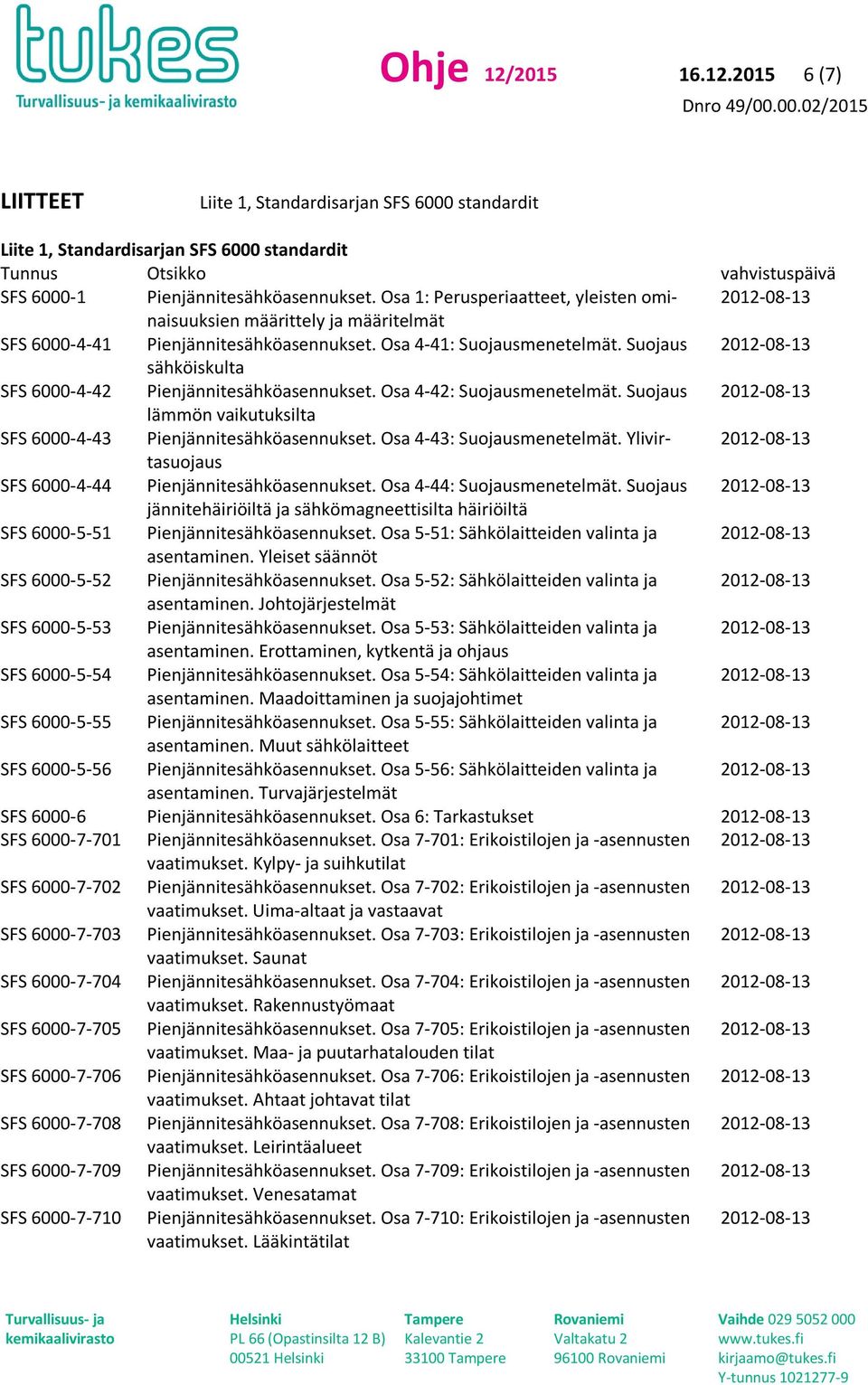 tukes
Turvallisuus- ja kemikaalivirasto

Ohje 12/2015 16.12.2015 6 (7)
Dnro 49/00.00.02/2015

LIITTEET Liite 1, Standardisarjan SFS 6000 standardit

Liite 1, Standardisarjan SFS 6000 standardit

| Tunnus | Otsikko | vahvistuspäivä |
|---|---|---|
| SFS 6000-1 | Pienjännitesähköasennukset. Osa 1: Perusperiaatteet, yleisten ominaisuuksien määrittely ja määritelmät | 2012-08-13 |
| SFS 6000-4-41 | Pienjännitesähköasennukset. Osa 4-41: Suojausmenetelmät. Suojaus sähköiskulta | 2012-08-13 |
| SFS 6000-4-42 | Pienjännitesähköasennukset. Osa 4-42: Suojausmenetelmät. Suojaus lämmön vaikutuksilta | 2012-08-13 |
| SFS 6000-4-43 | Pienjännitesähköasennukset. Osa 4-43: Suojausmenetelmät. Ylivirtasuojaus | 2012-08-13 |
| SFS 6000-4-44 | Pienjännitesähköasennukset. Osa 4-44: Suojausmenetelmät. Suojaus jännitehäiriöiltä ja sähkömagneettisilta häiriöiltä | 2012-08-13 |
| SFS 6000-5-51 | Pienjännitesähköasennukset. Osa 5-51: Sähkölaitteiden valinta ja asentaminen. Yleiset säännöt | 2012-08-13 |
| SFS 6000-5-52 | Pienjännitesähköasennukset. Osa 5-52: Sähkölaitteiden valinta ja asentaminen. Johtojärjestelmät | 2012-08-13 |
| SFS 6000-5-53 | Pienjännitesähköasennukset. Osa 5-53: Sähkölaitteiden valinta ja asentaminen. Erottaminen, kytkentä ja ohjaus | 2012-08-13 |
| SFS 6000-5-54 | Pienjännitesähköasennukset. Osa 5-54: Sähkölaitteiden valinta ja asentaminen. Maadoittaminen ja suojajohtimet | 2012-08-13 |
| SFS 6000-5-55 | Pienjännitesähköasennukset. Osa 5-55: Sähkölaitteiden valinta ja asentaminen. Muut sähkölaitteet | 2012-08-13 |
| SFS 6000-5-56 | Pienjännitesähköasennukset. Osa 5-56: Sähkölaitteiden valinta ja asentaminen. Turvajärjestelmät | 2012-08-13 |
| SFS 6000-6 | Pienjännitesähköasennukset. Osa 6: Tarkastukset | 2012-08-13 |
| SFS 6000-7-701 | Pienjännitesähköasennukset. Osa 7-701: Erikoistilojen ja -asennusten vaatimukset. Kylpy- ja suihkutilat | 2012-08-13 |
| SFS 6000-7-702 | Pienjännitesähköasennukset. Osa 7-702: Erikoistilojen ja -asennusten vaatimukset. Uima-altaat ja vastaavat | 2012-08-13 |
| SFS 6000-7-703 | Pienjännitesähköasennukset. Osa 7-703: Erikoistilojen ja -asennusten vaatimukset. Saunat | 2012-08-13 |
| SFS 6000-7-704 | Pienjännitesähköasennukset. Osa 7-704: Erikoistilojen ja -asennusten vaatimukset. Rakennustyömaat | 2012-08-13 |
| SFS 6000-7-705 | Pienjännitesähköasennukset. Osa 7-705: Erikoistilojen ja -asennusten vaatimukset. Maa- ja puutarhatalouden tilat | 2012-08-13 |
| SFS 6000-7-706 | Pienjännitesähköasennukset. Osa 7-706: Erikoistilojen ja -asennusten vaatimukset. Ahtaat johtavat tilat | 2012-08-13 |
| SFS 6000-7-708 | Pienjännitesähköasennukset. Osa 7-708: Erikoistilojen ja -asennusten vaatimukset. Leirintäalueet | 2012-08-13 |
| SFS 6000-7-709 | Pienjännitesähköasennukset. Osa 7-709: Erikoistilojen ja -asennusten vaatimukset. Venesatamat | 2012-08-13 |
| SFS 6000-7-710 | Pienjännitesähköasennukset. Osa 7-710: Erikoistilojen ja -asennusten vaatimukset. Lääkintätilat | 2012-08-13 |

Turvallisuus- ja kemikaalivirasto

Helsinki
PL 66 (Opastinsilta 12 B)
00521 Helsinki

Tampere
Kalevantie 2
33100 Tampere

Rovaniemi
Valtakatu 2
96100 Rovaniemi

Vaihde 029 5052 000
www.tukes.fi
kirjaamo@tukes.fi
Y-tunnus 1021277-9